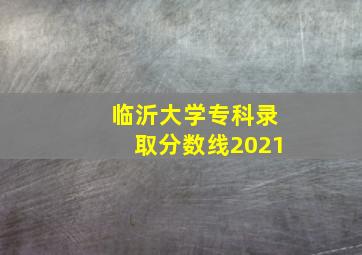 临沂大学专科录取分数线2021